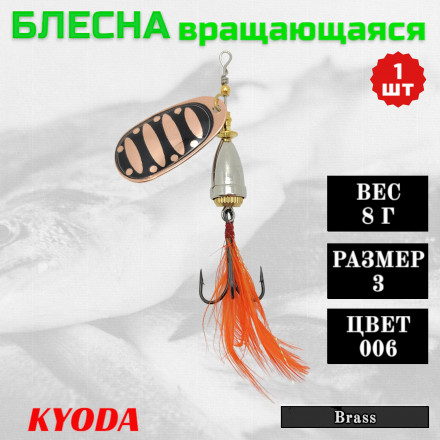 БЛЕСНА вращающаяся

1 шт

ВЕС
8 Г

РАЗМЕР
3

ЦВЕТ
006

KYODA

Brass